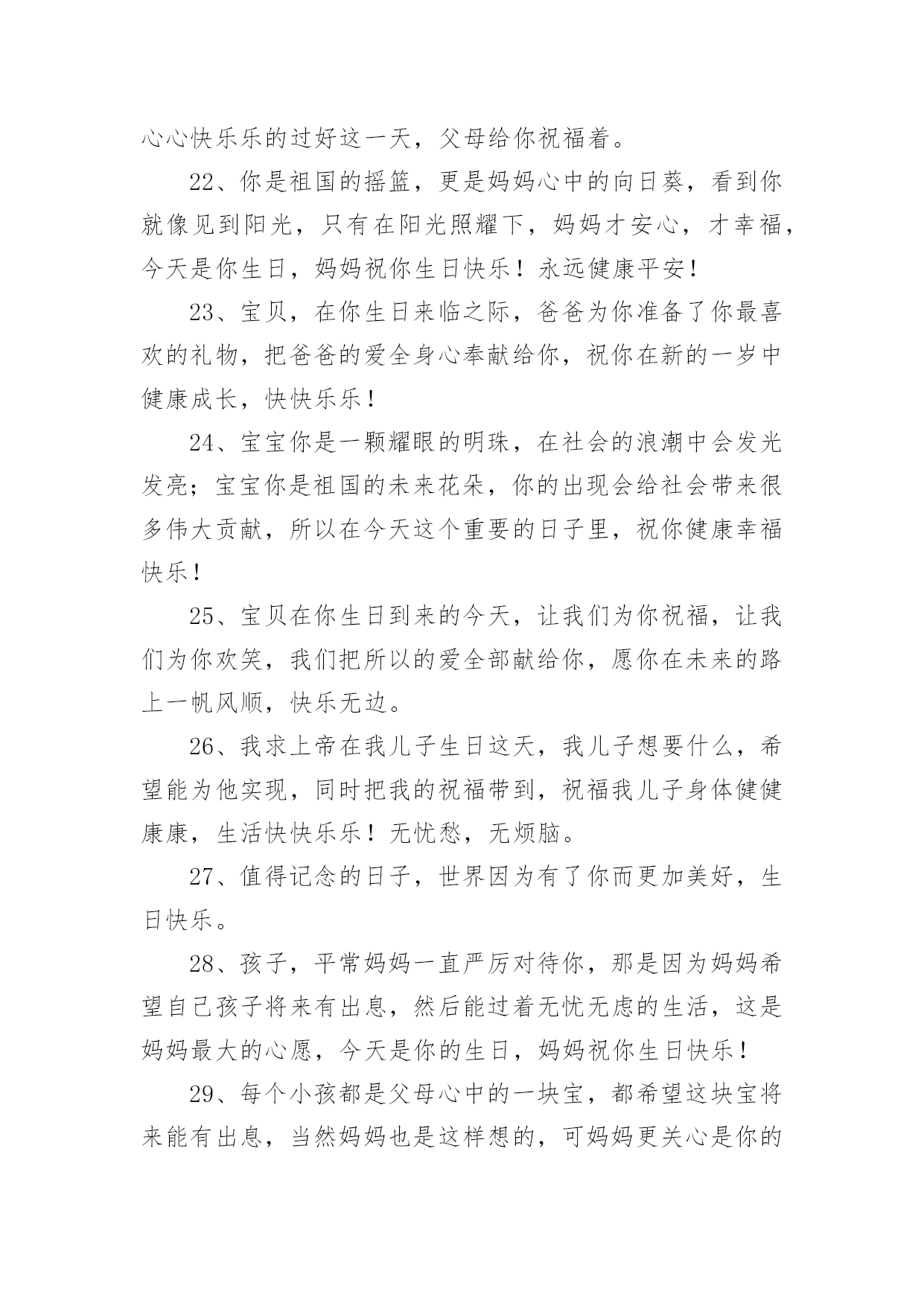 心心快乐乐的过好这一天，父母给你祝福着。

22、你是祖国的摇篮，更是妈妈心中的向日葵，看到你就像见到阳光，只有在阳光照耀下，妈妈才安心，才幸福，今天是你生日，妈妈祝你生日快乐！永远健康平安！

23、宝贝，在你生日来临之际，爸爸为你准备了你最喜欢的礼物，把爸爸的爱全身心奉献给你，祝你在新的一岁中健康成长，快快乐乐！

24、宝宝你是一颗耀眼的明珠，在社会的浪潮中会发光发亮；宝宝你是祖国的未来花朵，你的出现会给社会带来很多伟大贡献，所以在今天这个重要的日子里，祝你健康幸福快乐！

25、宝贝在你生日到来的今天，让我们为你祝福，让我们为你欢笑，我们把所以的爱全部献给你，愿你在未来的路上一帆风顺，快乐无边。

26、我求上帝在我儿子生日这天，我儿子想要什么，希望能为他实现，同时把我的祝福带到，祝福我儿子身体健健康康，生活快快乐乐！无忧愁，无烦脑。

27、值得记念的日子，世界因为有了你而更加美好，生日快乐。

28、孩子，平常妈妈一直严厉对待你，那是因为妈妈希望自己孩子将来有出息，然后能过着无忧无虑的生活，这是妈妈最大的心愿，今天是你的生日，妈妈祝你生日快乐！

29、每个小孩都是父母心中的一块宝，都希望这块宝将来能有出息，当然妈妈也是这样想的，可妈妈更关心是你的